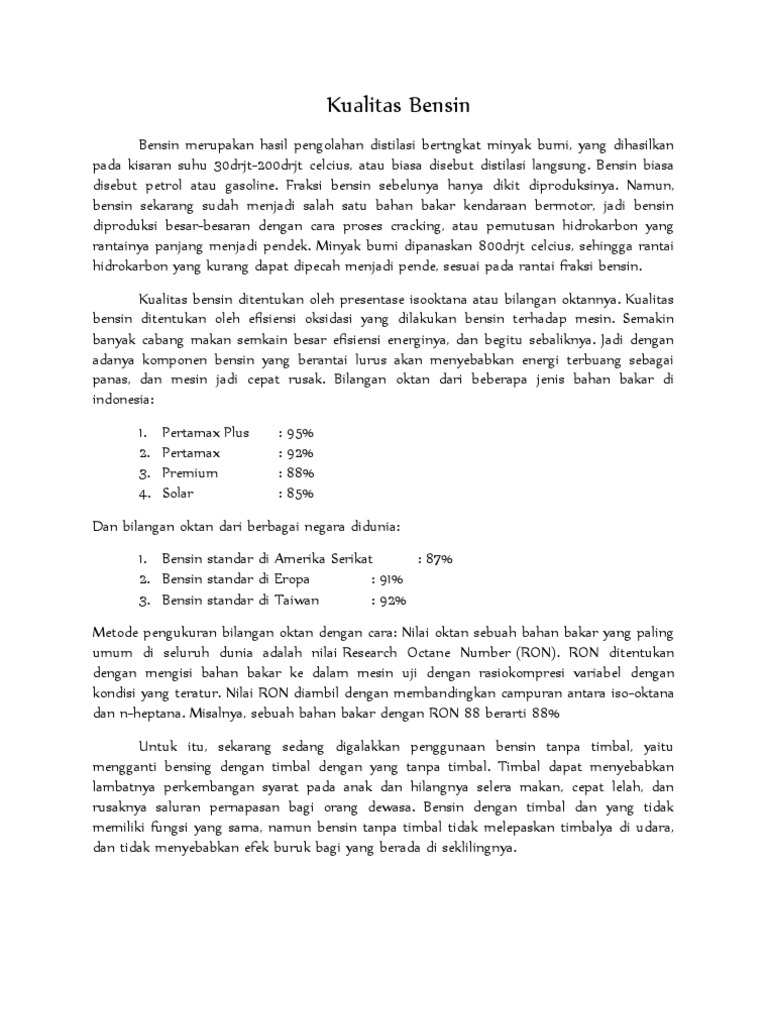 Kualitas Bensin

Bensin merupakan hasil pengolahan distilasi bertngkat minyak bumi, yang dihasilkan pada kisaran suhu 30drjt-200drjt celcius, atau biasa disebut distilasi langsung. Bensin biasa disebut petrol atau gasoline. Fraksi bensin sebelunya hanya dikit diproduksinya. Namun, bensin sekarang sudah menjadi salah satu bahan bakar kendaraan bermotor, jadi bensin diproduksi besar-besaran dengan cara proses cracking, atau pemutusan hidrokarbon yang rantainya panjang menjadi pendek. Minyak bumi dipanaskan 800drjt celcius, sehingga rantai hidrokarbon yang kurang dapat dipecah menjadi pende, sesuai pada rantai fraksi bensin.

Kualitas bensin ditentukan oleh presentase isooktana atau bilangan oktannya. Kualitas bensin ditentukan oleh efisiensi oksidasi yang dilakukan bensin terhadap mesin. Semakin banyak cabang makan semkain besar efisiensi energinya, dan begitu sebaliknya. Jadi dengan adanya komponen bensin yang berantai lurus akan menyebabkan energi terbuang sebagai panas, dan mesin jadi cepat rusak. Bilangan oktan dari beberapa jenis bahan bakar di indonesia:

1. Pertamax Plus : 95%
2. Pertamax : 92%
3. Premium : 88%
4. Solar : 85%

Dan bilangan oktan dari berbagai negara didunia:

1. Bensin standar di Amerika Serikat : 87%
2. Bensin standar di Eropa : 91%
3. Bensin standar di Taiwan : 92%

Metode pengukuran bilangan oktan dengan cara: Nilai oktan sebuah bahan bakar yang paling umum di seluruh dunia adalah nilai Research Octane Number (RON). RON ditentukan dengan mengisi bahan bakar ke dalam mesin uji dengan rasiokompresi variabel dengan kondisi yang teratur. Nilai RON diambil dengan membandingkan campuran antara iso-oktana dan n-heptana. Misalnya, sebuah bahan bakar dengan RON 88 berarti 88%

Untuk itu, sekarang sedang digalakkan penggunaan bensin tanpa timbal, yaitu mengganti bensing dengan timbal dengan yang tanpa timbal. Timbal dapat menyebabkan lambatnya perkembangan syarat pada anak dan hilangnya selera makan, cepat lelah, dan rusaknya saluran pernapasan bagi orang dewasa. Bensin dengan timbal dan yang tidak memiliki fungsi yang sama, namun bensin tanpa timbal tidak melepaskan timbalya di udara, dan tidak menyebabkan efek buruk bagi yang berada di seklilingnya.